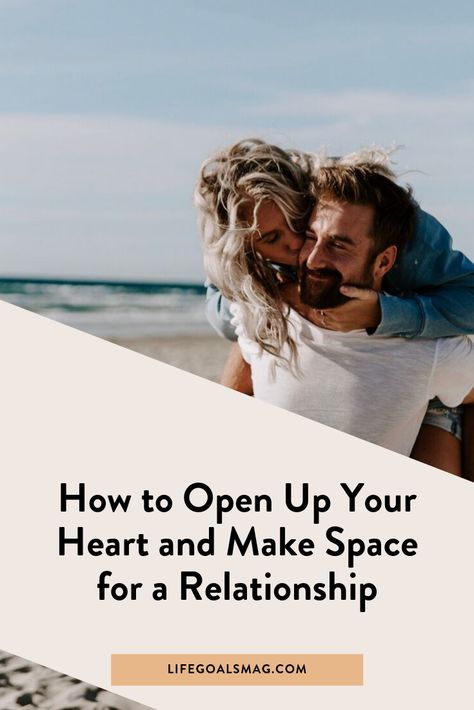 How to Open Up Your Heart and Make Space for a Relationship

LIFEGOALSMAG.COM